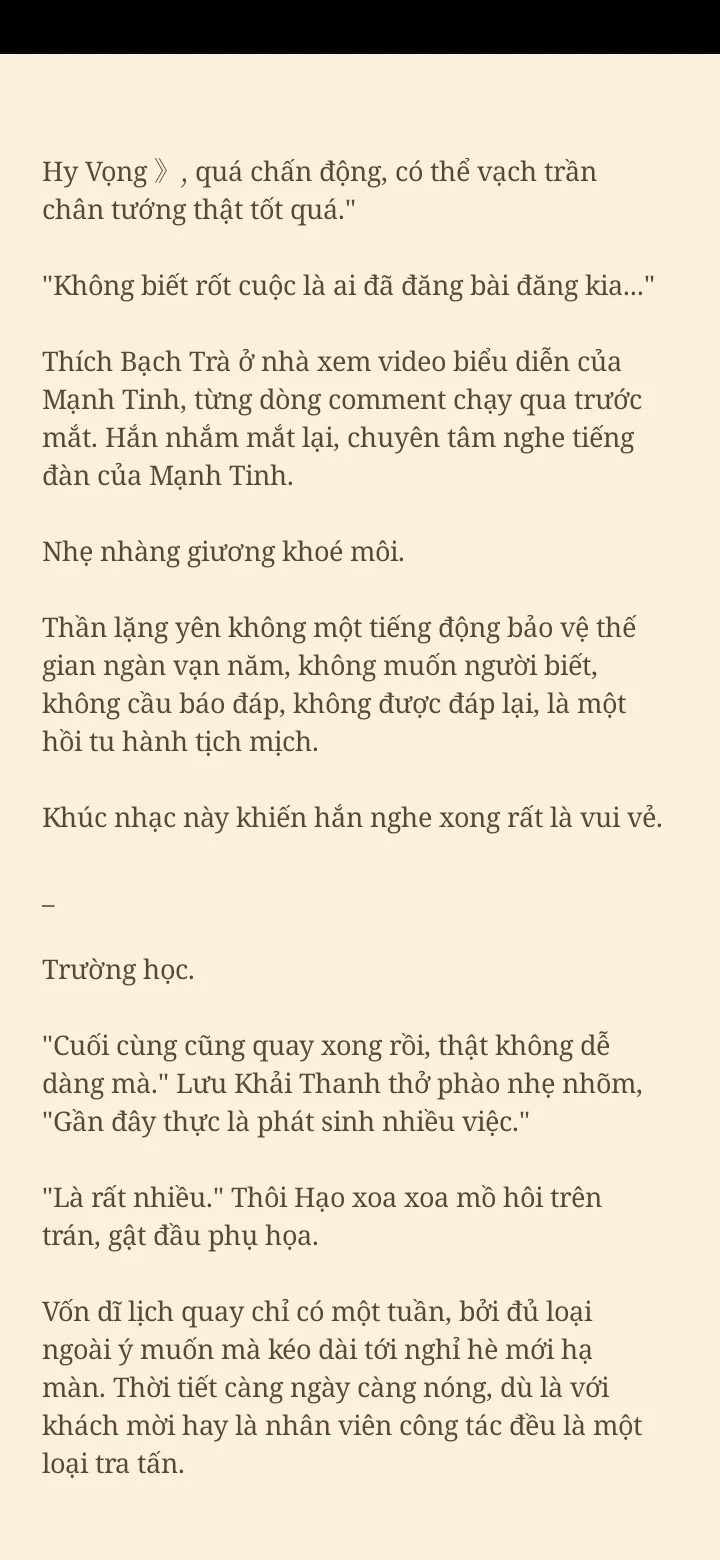 Hy Vọng》, quá chấn động, có thể vạch trần chân tướng thật tốt quá."

"Không biết rốt cuộc là ai đã đăng bài đăng kia..."

Thích Bạch Trà ở nhà xem video biểu diễn của Mạnh Tinh, từng dòng comment chạy qua trước mắt. Hắn nhắm mắt lại, chuyên tâm nghe tiếng đàn của Mạnh Tinh.

Nhẹ nhàng giương khoé môi.

Thần lặng yên không một tiếng động bảo vệ thế gian ngàn vạn năm, không muốn người biết, không cầu báo đáp, không được đáp lại, là một hồi tu hành tịch mịch.

Khúc nhạc này khiến hắn nghe xong rất là vui vẻ.

–

Trường học.

"Cuối cùng cũng quay xong rồi, thật không dễ dàng mà." Lưu Khải Thanh thở phào nhẹ nhõm, "Gần đây thực là phát sinh nhiều việc."

"Là rất nhiều." Thôi Hạo xoa xoa mồ hôi trên trán, gật đầu phụ họa.

Vốn dĩ lịch quay chỉ có một tuần, bởi đủ loại ngoài ý muốn mà kéo dài tới nghỉ hè mới hạ màn. Thời tiết càng ngày càng nóng, dù là với khách mời hay là nhân viên công tác đều là một loại tra tấn.